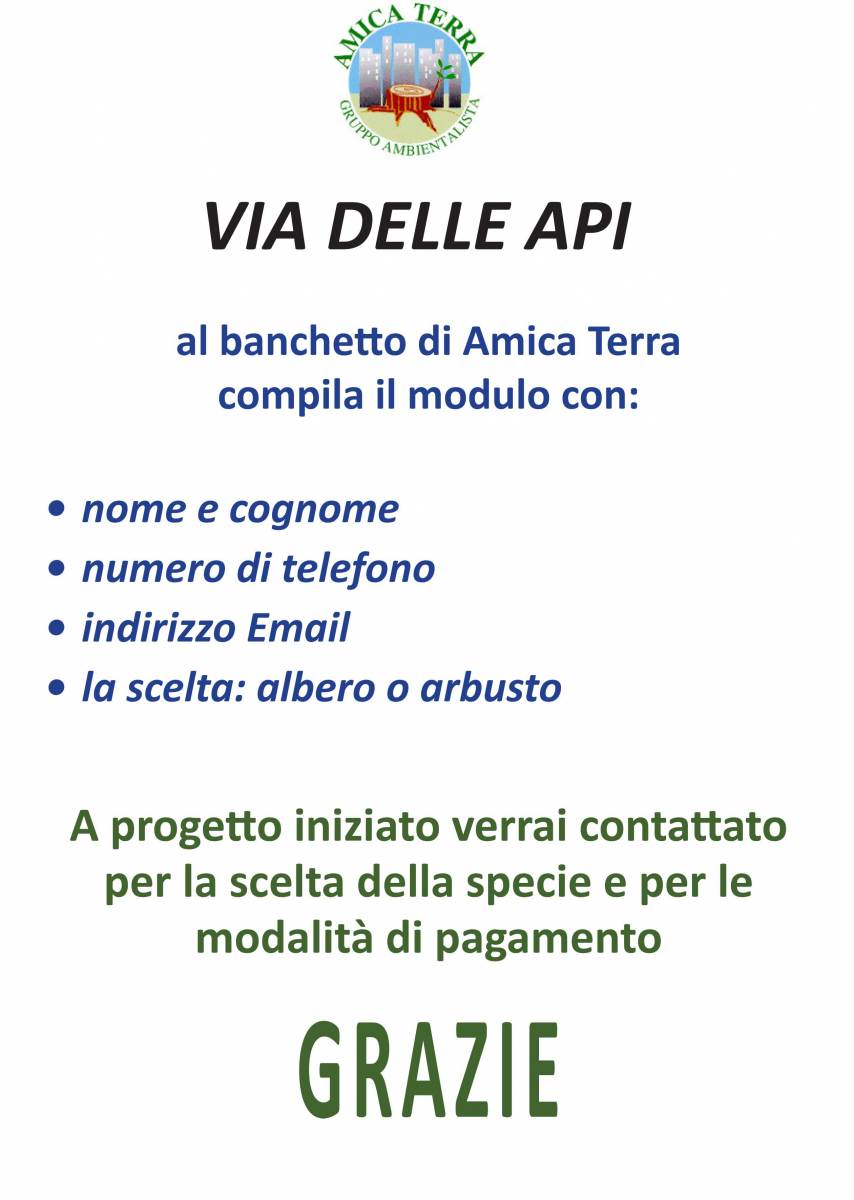 AMICA TERRA
GRUPPO AMBIENTALISTA

VIA DELLE API

al banchetto di Amica Terra compila il modulo con:

• nome e cognome
• numero di telefono
• indirizzo Email
• la scelta: albero o arbusto

A progetto iniziato verrai contattato per la scelta della specie e per le modalità di pagamento

GRAZIE